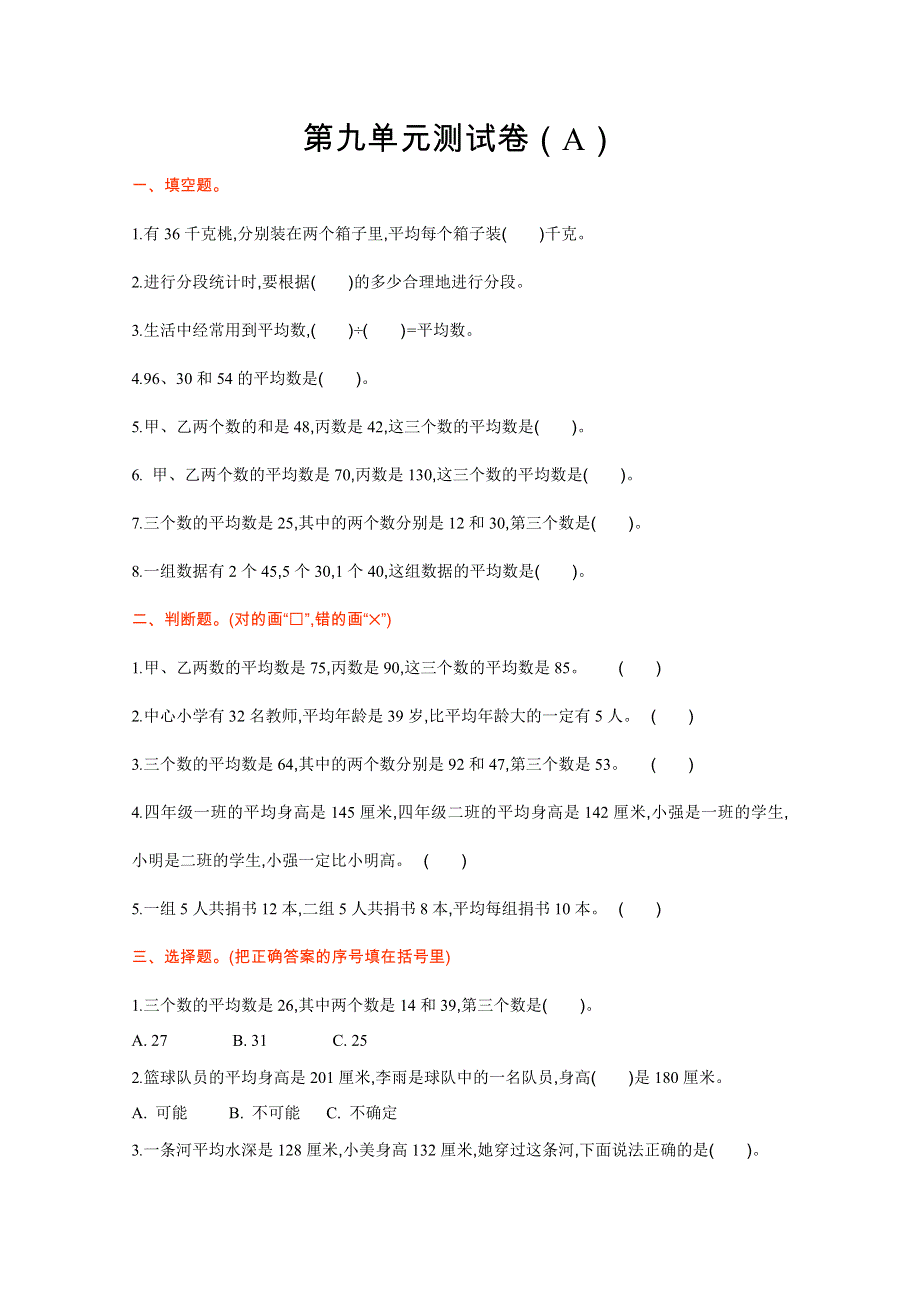 第九单元测试卷（A）

一、填空题。

1.有 36 千克桃,分别装在两个箱子里,平均每个箱子装(　　)千克。

2.进行分段统计时,要根据(　　)的多少合理地进行分段。

3.生活中经常用到平均数,(　　)÷(　　)=平均数。

4.96、30 和 54 的平均数是(　　)。

5.甲、乙两个数的和是 48,丙数是 42,这三个数的平均数是(　　)。

6. 甲、乙两个数的平均数是 70,丙数是 130,这三个数的平均数是(　　)。

7.三个数的平均数是 25,其中的两个数分别是 12 和 30,第三个数是(　　)。

8.一组数据有 2 个 45,5 个 30,1 个 40,这组数据的平均数是(　　)。

二、判断题。(对的画“□”,错的画“×”)

1.甲、乙两数的平均数是 75,丙数是 90,这三个数的平均数是 85。　(　　)

2.中心小学有 32 名教师,平均年龄是 39 岁,比平均年龄大的一定有 5 人。　(　　)

3.三个数的平均数是 64,其中的两个数分别是 92 和 47,第三个数是 53。　(　　)

4.四年级一班的平均身高是 145 厘米,四年级二班的平均身高是 142 厘米,小强是一班的学生,小明是二班的学生,小强一定比小明高。　(　　)

5.一组 5 人共捐书 12 本,二组 5 人共捐书 8 本,平均每组捐书 10 本。　(　　)

三、选择题。(把正确答案的序号填在括号里)

1.三个数的平均数是 26,其中两个数是 14 和 39,第三个数是(　　)。

A. 27　　B. 31　　C. 25

2.篮球队员的平均身高是 201 厘米,李雨是球队中的一名队员,身高(　　)是 180 厘米。

A. 可能　　B. 不可能　　C. 不确定

3.一条河平均水深是 128 厘米,小美身高 132 厘米,她穿过这条河,下面说法正确的是(　　)。